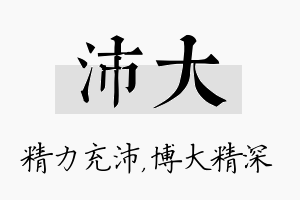 沛大

精力充沛,博大精深